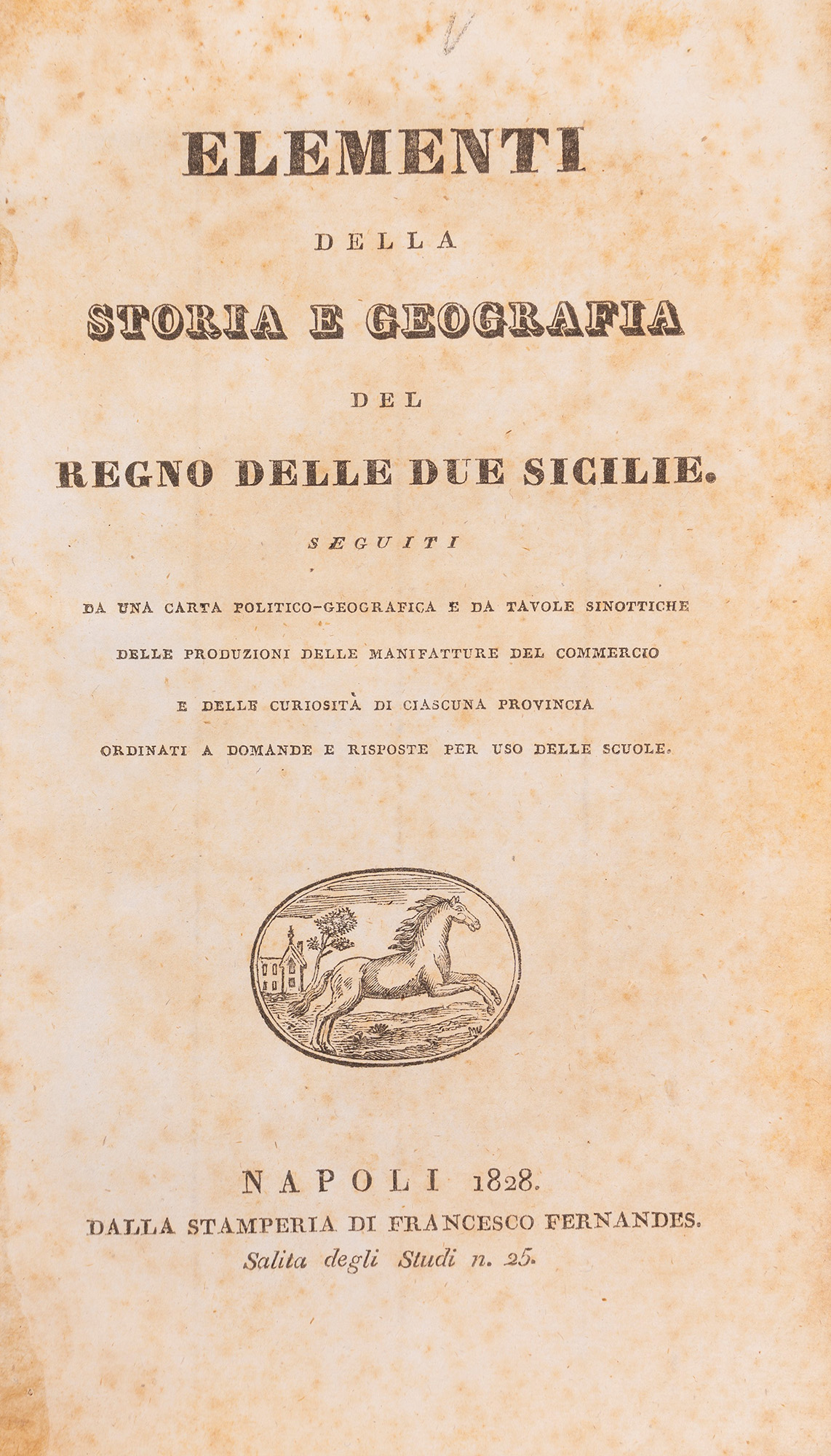 V

ELEMENTI

DELLA

STORIA E GEOGRAFIA

DEL

REGNO DELLE DUE SICILIE.

SEGUITI

DA UNA CARTA POLITICO-GEOGRAFICA E DA TAVOLE SINOTTICHE DELLE PRODUZIONI DELLE MANIFATTURE DEL COMMERCIO E DELLE CURIOSITÀ DI CIASCUNA PROVINCIA ORDINATI A DOMANDE E RISPOSTE PER USO DELLE SCUOLE.

NAPOLI 1828.
DALLA STAMPERIA DI FRANCESCO FERNANDES.
Salita degli Studi n. 25.